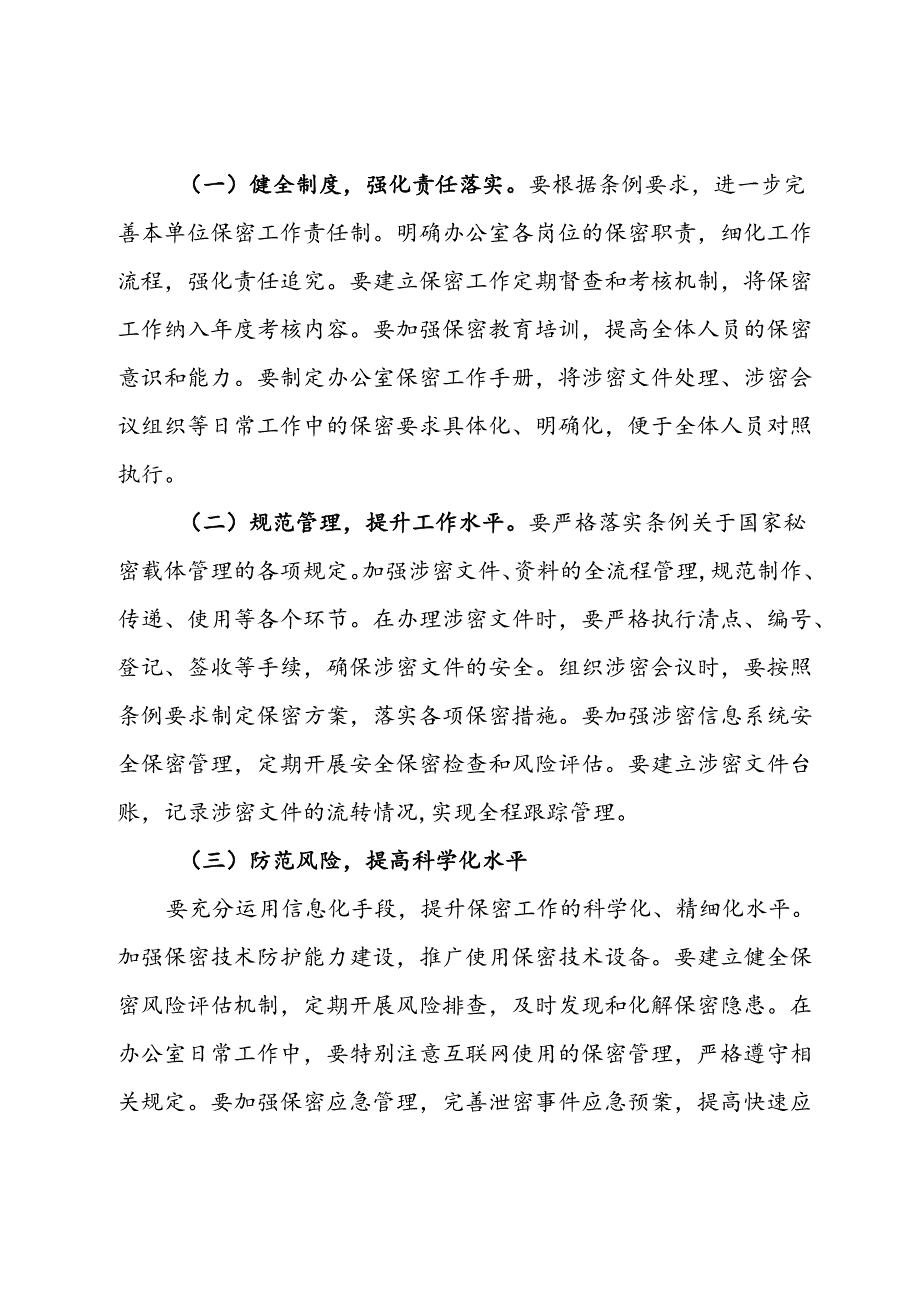 （一）健全制度，强化责任落实。要根据条例要求，进一步完善本单位保密工作责任制。明确办公室各岗位的保密职责，细化工作流程，强化责任追究。要建立保密工作定期督查和考核机制，将保密工作纳入年度考核内容。要加强保密教育培训，提高全体人员的保密意识和能力。要制定办公室保密工作手册，将涉密文件处理、涉密会议组织等日常工作中的保密要求具体化、明确化，便于全体人员对照执行。

（二）规范管理，提升工作水平。要严格落实条例关于国家秘密载体管理的各项规定。加强涉密文件、资料的全流程管理，规范制作、传递、使用等各个环节。在办理涉密文件时，要严格执行清点、编号、登记、签收等手续，确保涉密文件的安全。组织涉密会议时，要按照条例要求制定保密方案，落实各项保密措施。要加强涉密信息系统安全保密管理，定期开展安全保密检查和风险评估。要建立涉密文件台账，记录涉密文件的流转情况，实现全程跟踪管理。

（三）防范风险，提高科学化水平

要充分运用信息化手段，提升保密工作的科学化、精细化水平。加强保密技术防护能力建设，推广使用保密技术设备。要建立健全保密风险评估机制，定期开展风险排查，及时发现和化解保密隐患。在办公室日常工作中，要特别注意互联网使用的保密管理，严格遵守相关规定。要加强保密应急管理，完善泄密事件应急预案，提高快速应